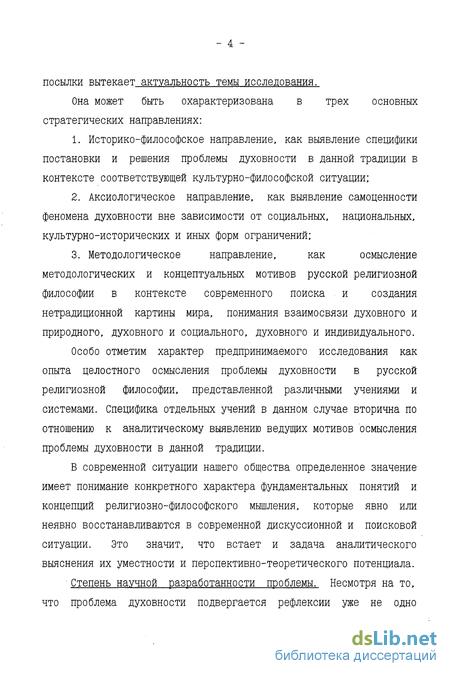 - 4 -

посылки вытекает актуальность темы исследования.

Она может быть охарактеризована в трех основных стратегических направлениях:

1. Историко-философское направление, как выявление специфики постановки и решения проблемы духовности в данной традиции в контексте соответствующей культурно-философской ситуации;

2. Аксиологическое направление, как выявление самоценности феномена духовности вне зависимости от социальных, национальных, культурно-исторических и иных форм ограничений;

3. Методологическое направление, как осмысление методологических и концептуальных мотивов русской религиозной философии в контексте современного поиска и создания нетрадиционной картины мира, понимания взаимосвязи духовного и природного, духовного и социального, духовного и индивидуального.

Особо отметим характер предпринимаемого исследования как опыта целостного осмысления проблемы духовности в русской религиозной философии, представленной различными учениями и системами. Специфика отдельных учений в данном случае вторична по отношению к аналитическому выявлению ведущих мотивов осмысления проблемы духовности в данной традиции.

В современной ситуации нашего общества определенное значение имеет понимание конкретного характера фундаментальных понятий и концепций религиозно-философского мышления, которые явно или неявно восстанавливаются в современной дискуссионной и поисковой ситуации. Это значит, что встает и задача аналитического выяснения их уместности и перспективно-теоретического потенциала.

Степень научной разработанности проблемы. Несмотря на то, что проблема духовности подвергается рефлексии уже не одно

dsLib.net
библиотека диссертаций